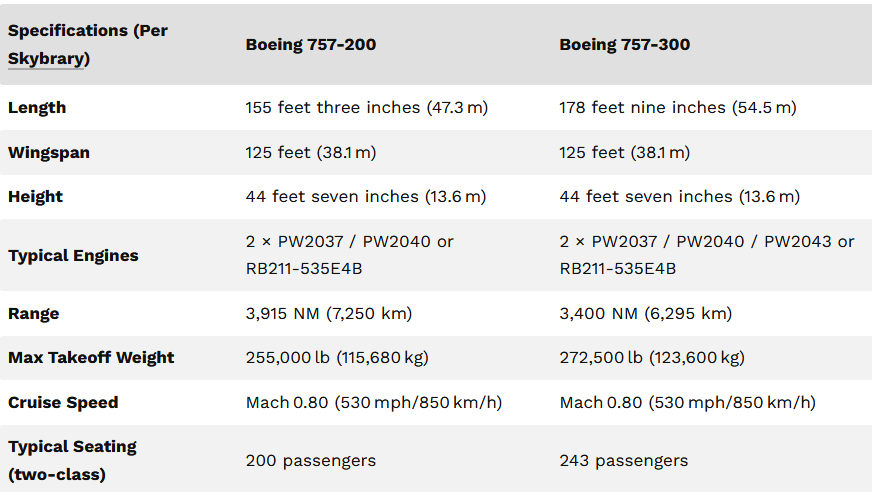 | Specifications (Per Skybrary) | Boeing 757-200 | Boeing 757-300 |
|---|---|---|
| Length | 155 feet three inches (47.3 m) | 178 feet nine inches (54.5 m) |
| Wingspan | 125 feet (38.1 m) | 125 feet (38.1 m) |
| Height | 44 feet seven inches (13.6 m) | 44 feet seven inches (13.6 m) |
| Typical Engines | 2 × PW2037 / PW2040 or RB211-535E4B | 2 × PW2037 / PW2040 / PW2043 or RB211-535E4B |
| Range | 3,915 NM (7,250 km) | 3,400 NM (6,295 km) |
| Max Takeoff Weight | 255,000 lb (115,680 kg) | 272,500 lb (123,600 kg) |
| Cruise Speed | Mach 0.80 (530 mph/850 km/h) | Mach 0.80 (530 mph/850 km/h) |
| Typical Seating (two-class) | 200 passengers | 243 passengers |